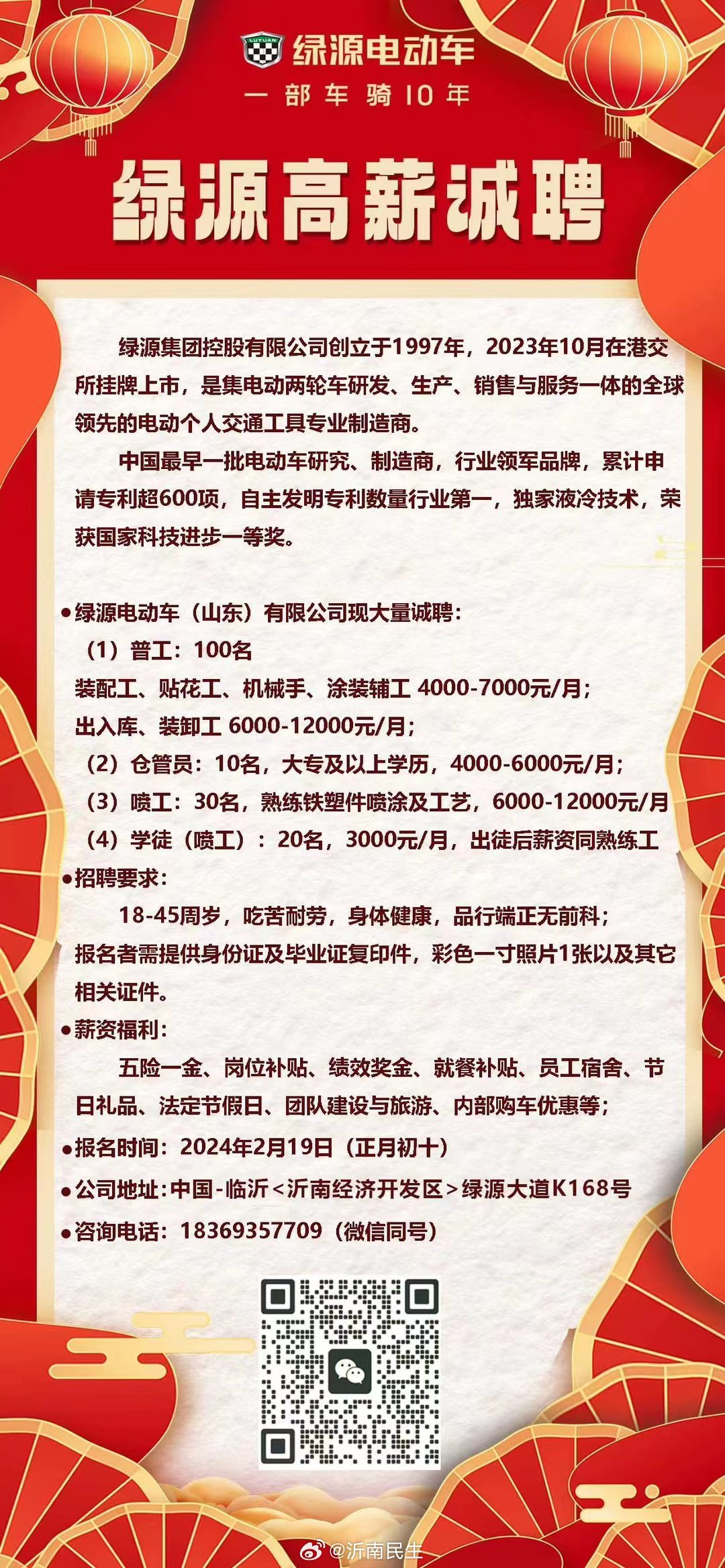 LUYUAN 绿源电动车
一部车骑10年

绿源高薪诚聘

绿源集团控股有限公司创立于1997年，2023年10月在港交所挂牌上市，是集电动两轮车研发、生产、销售与服务一体的全球领先的电动个人交通工具专业制造商。

中国最早一批电动车研究、制造商，行业领军品牌，累计申请专利超600项，自主发明专利数量行业第一，独家液冷技术，荣获国家科技进步一等奖。

●绿源电动车（山东）有限公司现大量诚聘：
（1）普工：100名
装配工、贴花工、机械手、涂装辅工 4000-7000元/月；
出入库、装卸工 6000-12000元/月；
（2）仓管员：10名，大专及以上学历，4000-6000元/月；
（3）喷工：30名，熟练铁塑件喷涂及工艺，6000-12000元/月
（4）学徒（喷工）：20名，3000元/月，出徒后薪资同熟练工
●招聘要求：
18-45周岁，吃苦耐劳，身体健康，品行端正无前科；
报名者需提供身份证及毕业证复印件，彩色一寸照片1张以及其它相关证件。
●薪资福利：
五险一金、岗位补贴、绩效奖金、就餐补贴、员工宿舍、节日礼品、法定节假日、团队建设与旅游、内部购车优惠等；
●报名时间：2024年2月19日（正月初十）
●公司地址：中国-临沂<沂南经济开发区>绿源大道K168号
●咨询电话：18369357709（微信同号）

@沂南民生